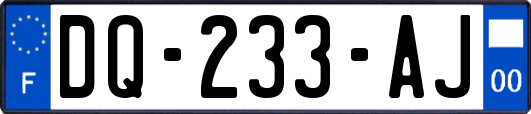 F
DQ-233-AJ
00